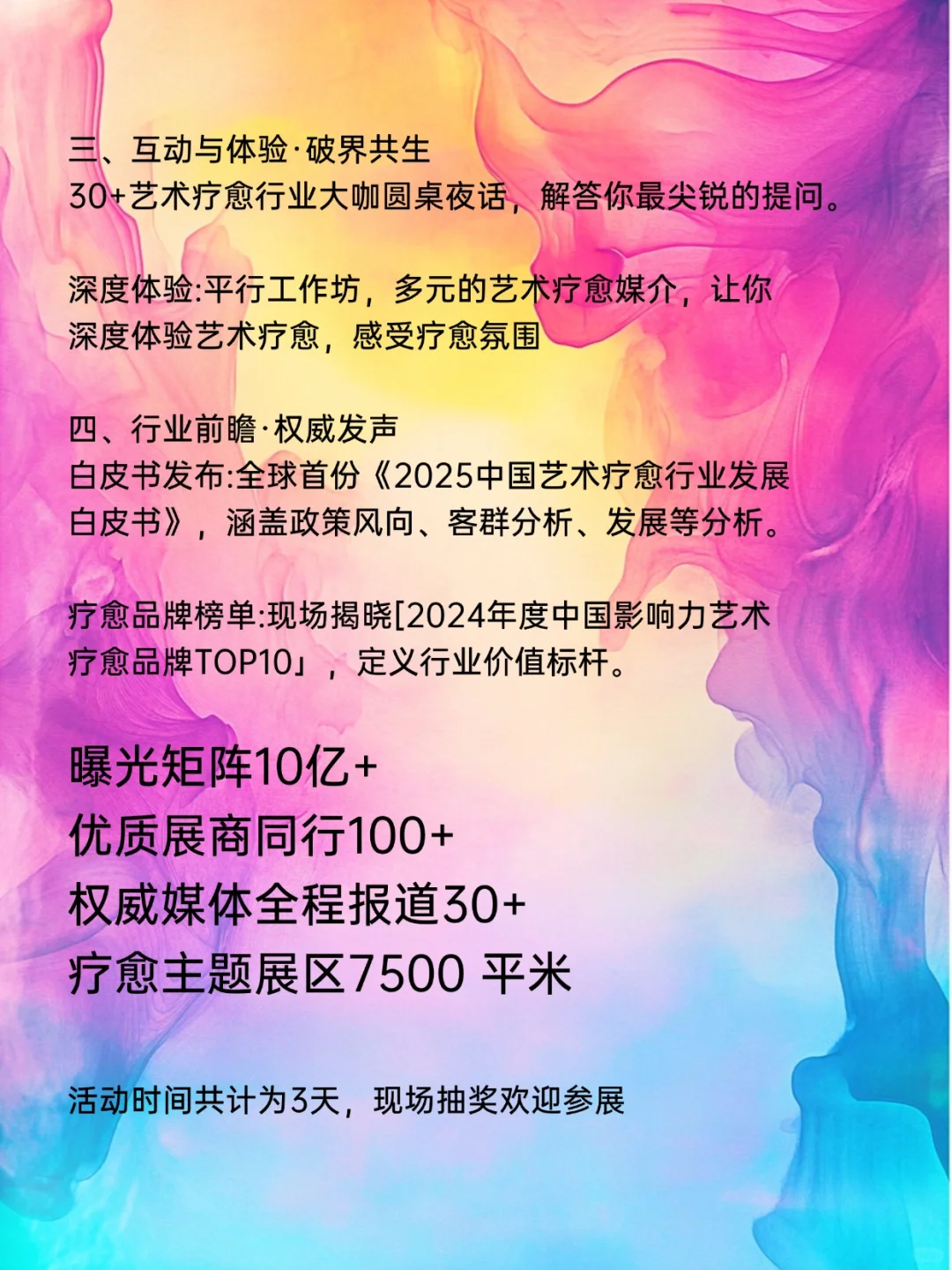 三、互动与体验·破界共生
30+艺术疗愈行业大咖圆桌夜话，解答你最尖锐的提问。

深度体验:平行工作坊，多元的艺术疗愈媒介，让你深度体验艺术疗愈，感受疗愈氛围

四、行业前瞻·权威发声
白皮书发布:全球首份《2025中国艺术疗愈行业发展白皮书》，涵盖政策风向、客群分析、发展等分析。

疗愈品牌榜单:现场揭晓[2024年度中国影响力艺术疗愈品牌TOP10」，定义行业价值标杆。

曝光矩阵10亿+
优质展商同行100+
权威媒体全程报道30+
疗愈主题展区7500 平米

活动时间共计为3天，现场抽奖欢迎参展